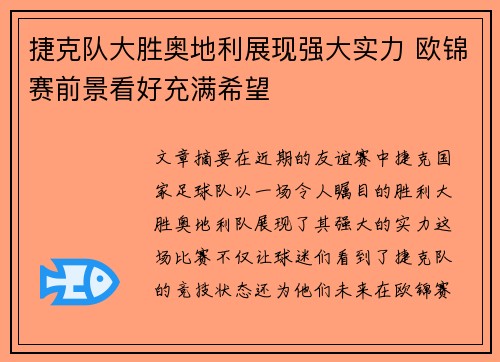 捷克队大胜奥地利展现强大实力 欧锦赛前景看好充满希望

文章摘要在近期的友谊赛中捷克国家足球队以一场令人瞩目的胜利大胜奥地利队展现了其强大的实力这场比赛不仅让球迷们看到了捷克队的竞技状态还为他们未来在欧锦赛